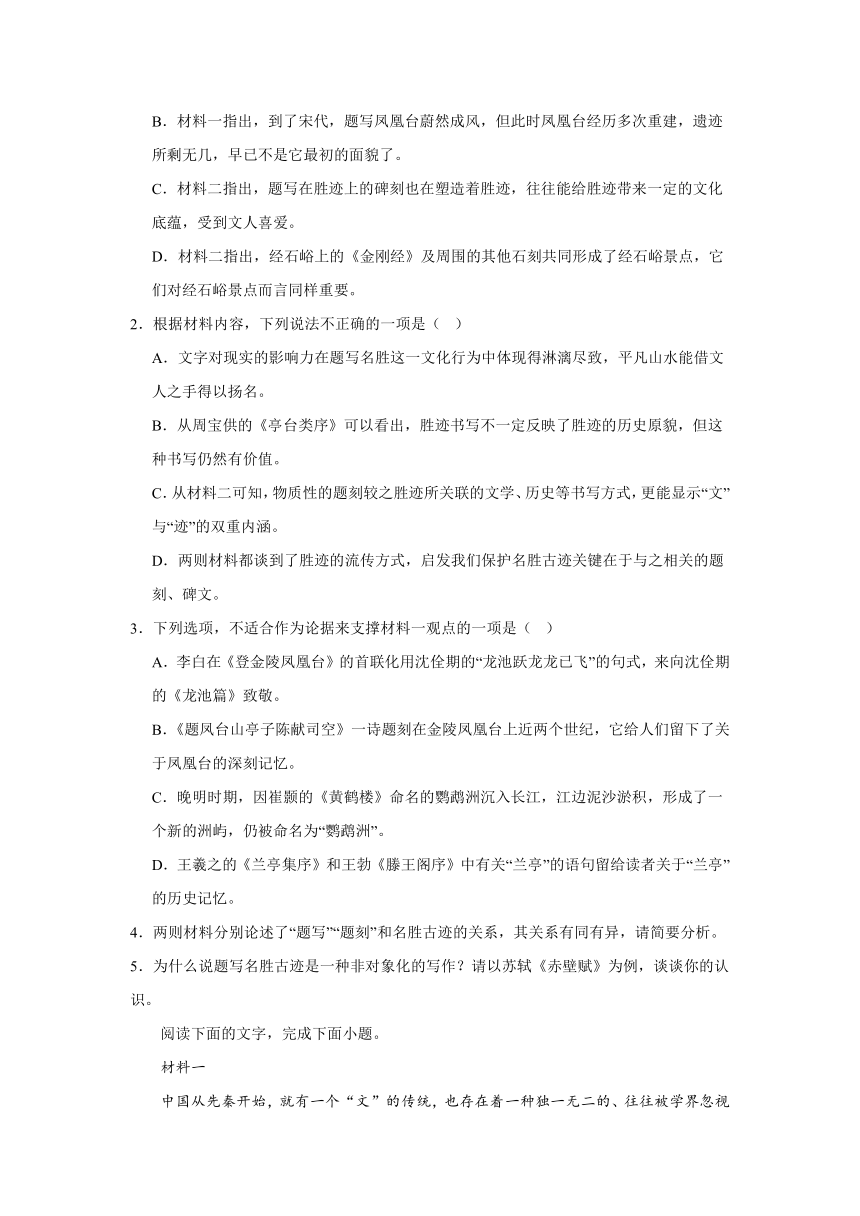 B．材料一指出，到了宋代，题写凤凰台蔚然成风，但此时凤凰台经历多次重建，遗迹所剩无几，早已不是它最初的面貌了。

C．材料二指出，题写在胜迹上的碑刻也在塑造着胜迹，往往能给胜迹带来一定的文化底蕴，受到文人喜爱。

D．材料二指出，经石峪上的《金刚经》及周围的其他石刻共同形成了经石峪景点，它们对经石峪景点而言同样重要。

2．根据材料内容，下列说法不正确的一项是（　）

A．文字对现实的影响力在题写名胜这一文化行为中体现得淋漓尽致，平凡山水能借文人之手得以扬名。

B．从周宝供的《亭台类序》可以看出，胜迹书写不一定反映了胜迹的历史原貌，但这种书写仍然有价值。

C．从材料二可知，物质性的题刻较之胜迹所关联的文学、历史等书写方式，更能显示“文”与“迹”的双重内涵。

D．两则材料都谈到了胜迹的流传方式，启发我们保护名胜古迹关键在于与之相关的题刻、碑文。

3．下列选项，不适合作为论据来支撑材料一观点的一项是（　）

A．李白在《登金陵凤凰台》的首联化用沈佺期的“龙池跃龙龙已飞”的句式，来向沈佺期的《龙池篇》致敬。

B．《题凤台山亭子陈献司空》一诗题刻在金陵凤凰台上近两个世纪，它给人们留下了关于凤凰台的深刻记忆。

C．晚明时期，因崔颢的《黄鹤楼》命名的鹦鹉洲沉入长江，江边泥沙淤积，形成了一个新的洲屿，仍被命名为“鹦鹉洲”。

D．王羲之的《兰亭集序》和王勃《滕王阁序》中有关“兰亭”的语句留给读者关于“兰亭”的历史记忆。

4．两则材料分别论述了“题写”“题刻”和名胜古迹的关系，其关系有同有异，请简要分析。

5．为什么说题写名胜古迹是一种非对象化的写作？请以苏轼《赤壁赋》为例，谈谈你的认识。

阅读下面的文字，完成下面小题。

材料一

中国从先秦开始，就有一个“文”的传统，也存在着一种独一无二的、往往被学界忽视